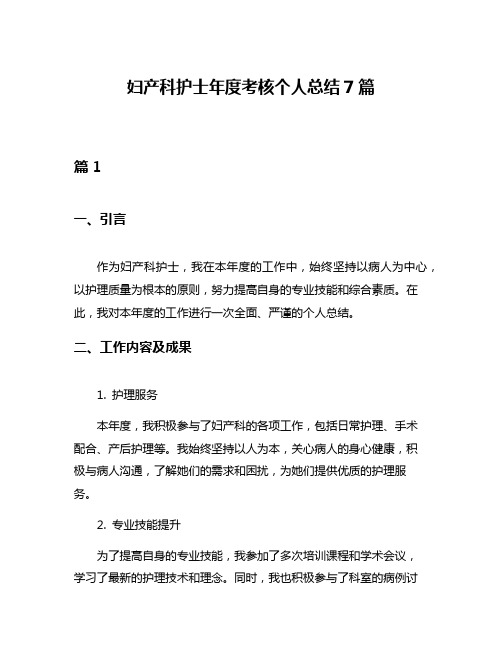 妇产科护士年度考核个人总结7篇

篇1

一、引言

作为妇产科护士，我在本年度的工作中，始终坚持以病人为中心，以护理质量为根本的原则，努力提高自身的专业技能和综合素质。在此，我对本年度的工作进行一次全面、严谨的个人总结。

二、工作内容及成果

1. 护理服务

本年度，我积极参与了妇产科的各项工作，包括日常护理、手术配合、产后护理等。我始终坚持以人为本，关心病人的身心健康，积极与病人沟通，了解她们的需求和困扰，为她们提供优质的护理服务。

2. 专业技能提升

为了提高自身的专业技能，我参加了多次培训课程和学术会议，学习了最新的护理技术和理念。同时，我也积极参与了科室的病例讨